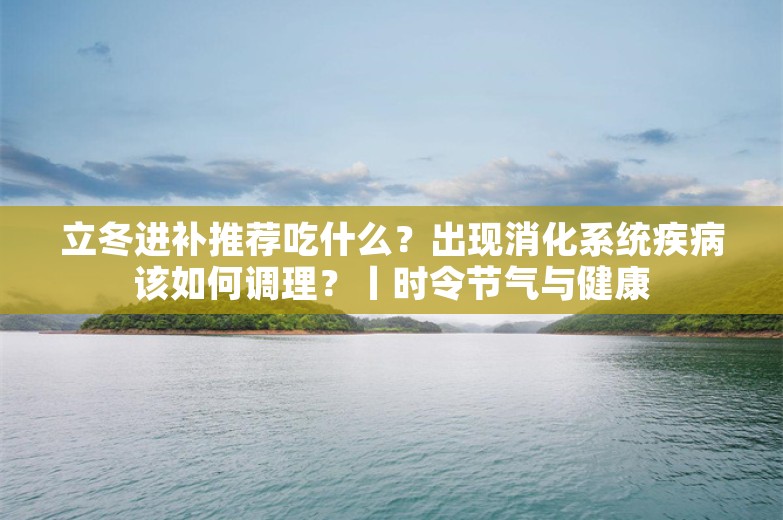 立冬进补推荐吃什么？出现消化系统疾病该如何调理？丨时令节气与健康